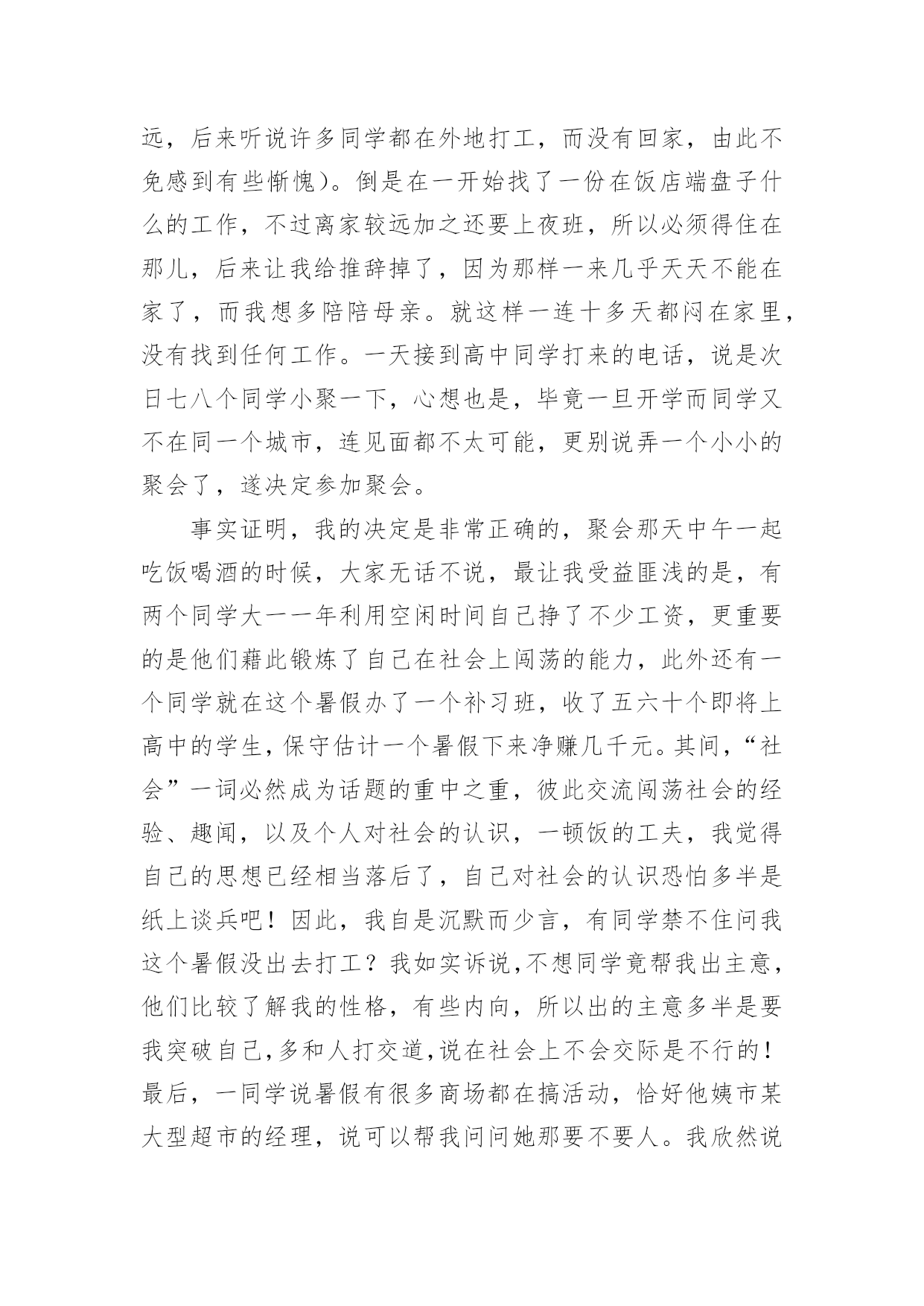 远，后来听说许多同学都在外地打工，而没有回家，由此不免感到有些惭愧)。倒是在一开始找了一份在饭店端盘子什么的工作，不过离家较远加之还要上夜班，所以必须得住在那儿，后来让我给推辞掉了，因为那样一来几乎天天不能在家了，而我想多陪陪母亲。就这样一连十多天都闷在家里，没有找到任何工作。一天接到高中同学打来的电话，说是次日七八个同学小聚一下，心想也是，毕竟一旦开学而同学又不在同一个城市，连见面都不太可能，更别说弄一个小小的聚会了，遂决定参加聚会。

事实证明，我的决定是非常正确的，聚会那天中午一起吃饭喝酒的时候，大家无话不说，最让我受益匪浅的是，有两个同学大一一年利用空闲时间自己挣了不少工资，更重要的是他们藉此锻炼了自己在社会上闯荡的能力，此外还有一个同学就在这个暑假办了一个补习班，收了五六十个即将上高中的学生,保守估计一个暑假下来净赚几千元。其间,“社会”一词必然成为话题的重中之重，彼此交流闯荡社会的经验、趣闻，以及个人对社会的认识，一顿饭的工夫，我觉得自己的思想已经相当落后了，自己对社会的认识恐怕多半是纸上谈兵吧！因此，我自是沉默而少言，有同学禁不住问我这个暑假没出去打工？我如实诉说,不想同学竟帮我出主意，他们比较了解我的性格，有些内向，所以出的主意多半是要我突破自己,多和人打交道,说在社会上不会交际是不行的！最后，一同学说暑假有很多商场都在搞活动，恰好他姨市某大型超市的经理，说可以帮我问问她那要不要人。我欣然说